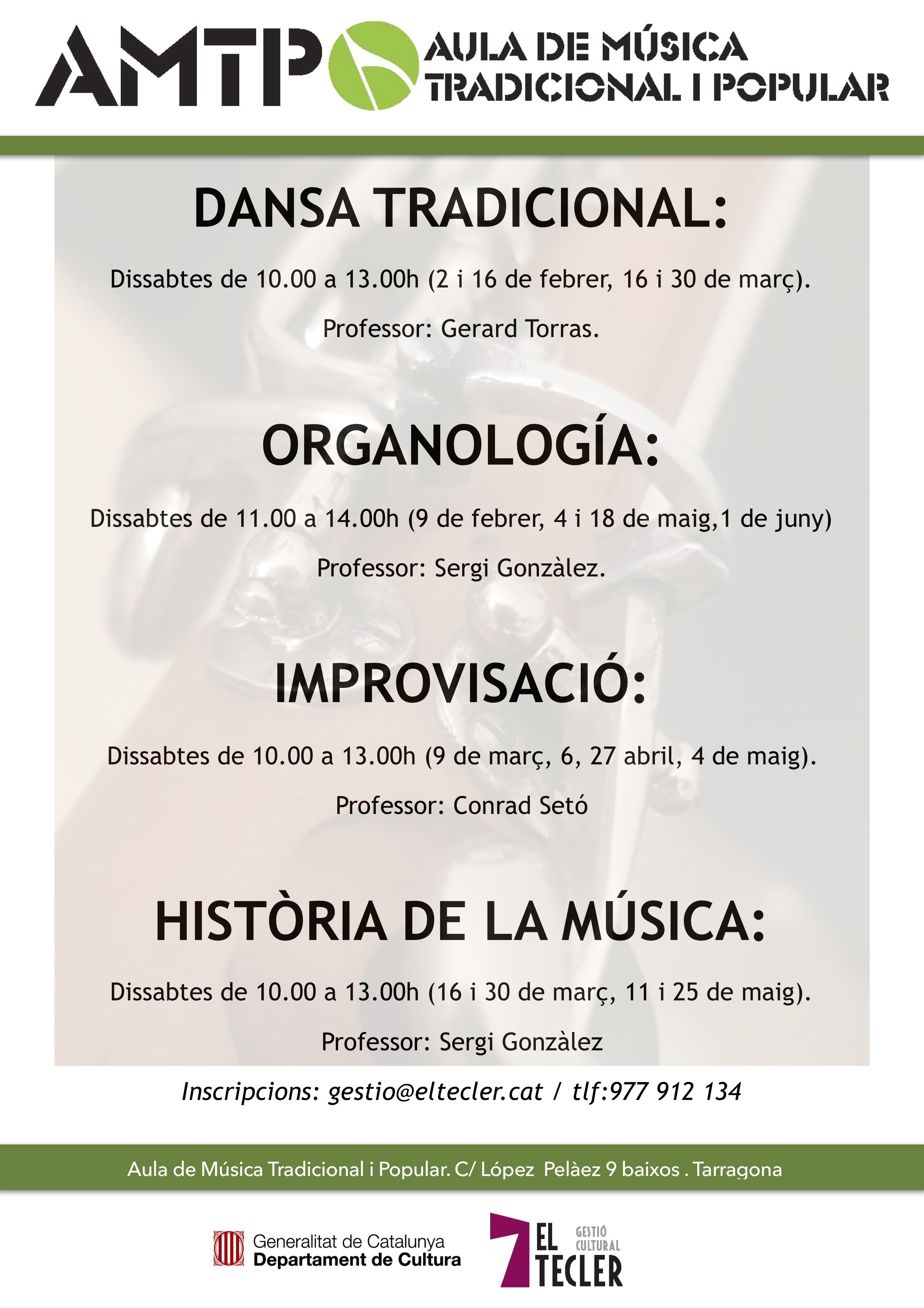 AMTP AULA DE MÚSICA TRADICIONAL I POPULAR

DANSA TRADICIONAL:

Dissabtes de 10.00 a 13.00h (2 i 16 de febrer, 16 i 30 de març).

Professor: Gerard Torras.

ORGANOLOGÍA:

Dissabtes de 11.00 a 14.00h (9 de febrer, 4 i 18 de maig,1 de juny)

Professor: Sergi Gonzàlez.

IMPROVISACIÓ:

Dissabtes de 10.00 a 13.00h (9 de març, 6, 27 abril, 4 de maig).

Professor: Conrad Setó

HISTÒRIA DE LA MÚSICA:

Dissabtes de 10.00 a 13.00h (16 i 30 de març, 11 i 25 de maig).

Professor: Sergi Gonzàlez

Inscripcions: gestio@eltecler.cat / tlf:977 912 134

Aula de Música Tradicional i Popular. C/ López Pelàez 9 baixos . Tarragona

Generalitat de Catalunya
Departament de Cultura

EL TECLER GESTIÓ CULTURAL